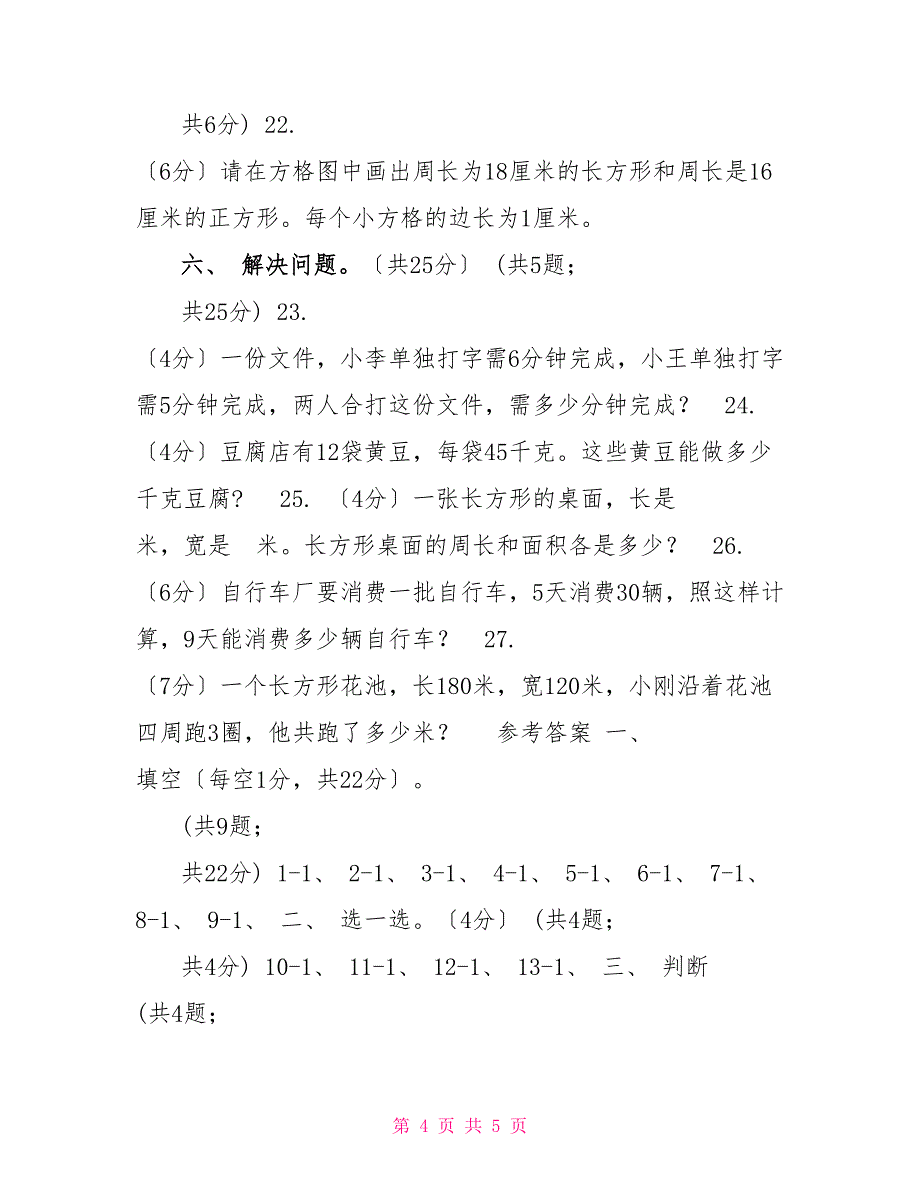 共6分）22.

〔6分〕请在方格图中画出周长为18厘米的长方形和周长是16厘米的正方形。每个小方格的边长为1厘米。

六、 解决问题。〔共25分〕 (共5题;

共25分）23.

〔4分〕一份文件，小李单独打字需6分钟完成，小王单独打字需5分钟完成，两人合打这份文件，需多少分钟完成？ 24.

〔4分〕豆腐店有12袋黄豆，每袋45千克。这些黄豆能做多少千克豆腐？ 25. 〔4分〕一张长方形的桌面，长是 米，宽是 米。长方形桌面的周长和面积各是多少？ 26.

〔6分〕自行车厂要消费一批自行车，5天消费30辆，照这样计算，9天能消费多少辆自行车？ 27.

〔7分〕一个长方形花池，长180米，宽120米，小刚沿着花池四周跑3圈，他共跑了多少米？ 参考答案 一、 填空〔每空1分，共22分〕。

(共9题;

共22分）1-1、 2-1、 3-1、 4-1、 5-1、 6-1、 7-1、 8-1、 9-1、 二、 选一选。〔4分〕 (共4题;

共4分）10-1、 11-1、 12-1、 13-1、 三、 判断 (共4题;

第 4 页 共 5 页